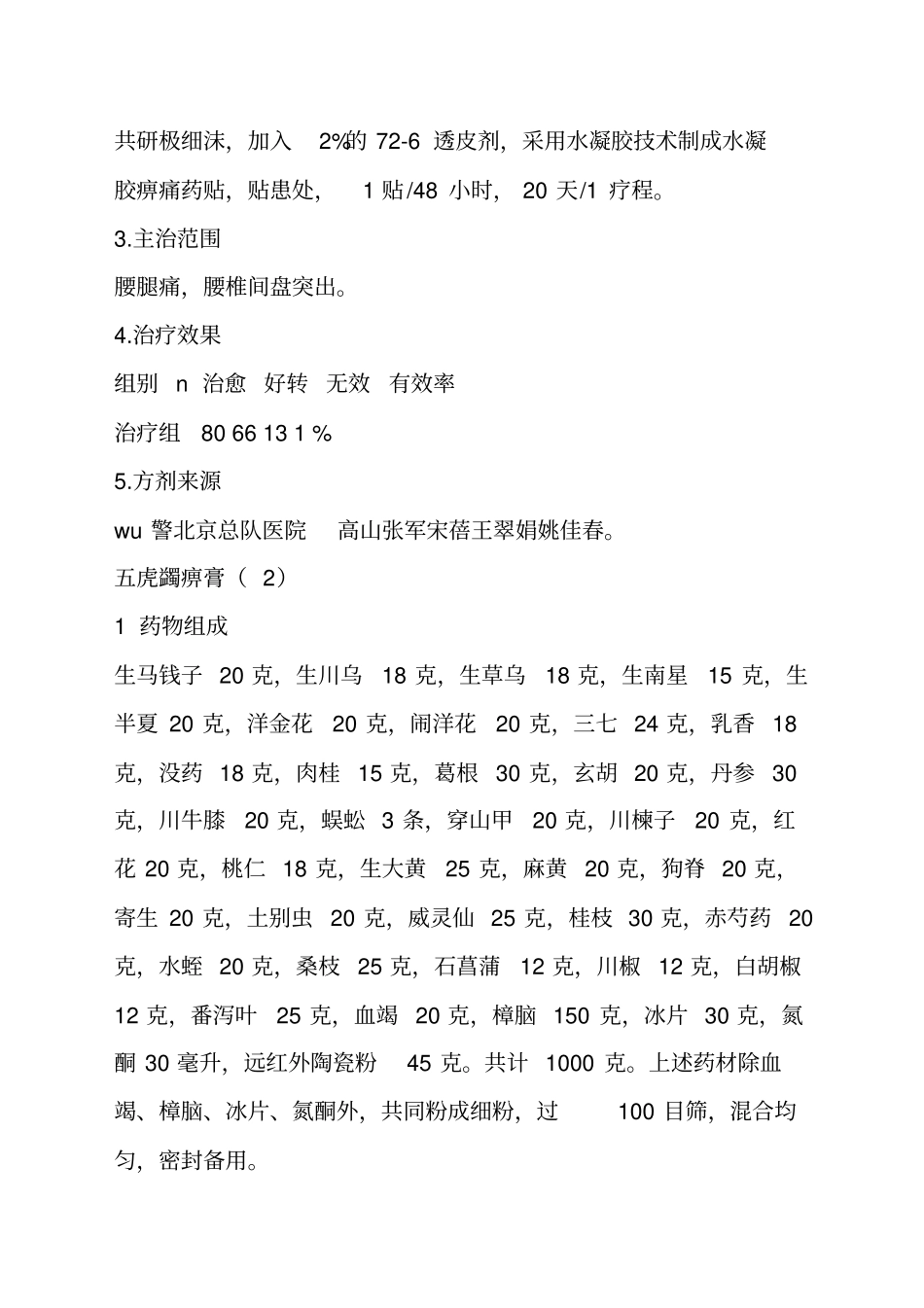 共研极细沫，加入 2%的 72-6 透皮剂，采用水凝胶技术制成水凝胶痹痛药贴，贴患处， 1 贴/48 小时， 20 天/1 疗程。

3.主治范围

腰腿痛，腰椎间盘突出。

4.治疗效果

组别 n 治愈 好转 无效 有效率

治疗组 80 66 13 1 %

5.方剂来源

wu 警北京总队医院 高山张军宋蓓王翠娟姚佳春。

五虎蠲痹膏（ 2）

1 药物组成

生马钱子 20 克，生川乌 18 克，生草乌 18 克，生南星 15 克，生半夏 20 克，洋金花 20 克，闹洋花 20 克，三七 24 克，乳香 18 克，没药 18 克，肉桂 15 克，葛根 30 克，玄胡 20 克，丹参 30 克，川牛膝 20 克，蜈蚣 3 条，穿山甲 20 克，川楝子 20 克，红花 20 克，桃仁 18 克，生大黄 25 克，麻黄 20 克，狗脊 20 克，寄生 20 克，土别虫 20 克，威灵仙 25 克，桂枝 30 克，赤芍药 20 克，水蛭 20 克，桑枝 25 克，石菖蒲 12 克，川椒 12 克，白胡椒 12 克，番泻叶 25 克，血竭 20 克，樟脑 150 克，冰片 30 克，氮酮 30 毫升，远红外陶瓷粉 45 克。共计 1000 克。上述药材除血竭、樟脑、冰片、氮酮外，共同粉成细粉，过 100 目筛，混合均匀，密封备用。